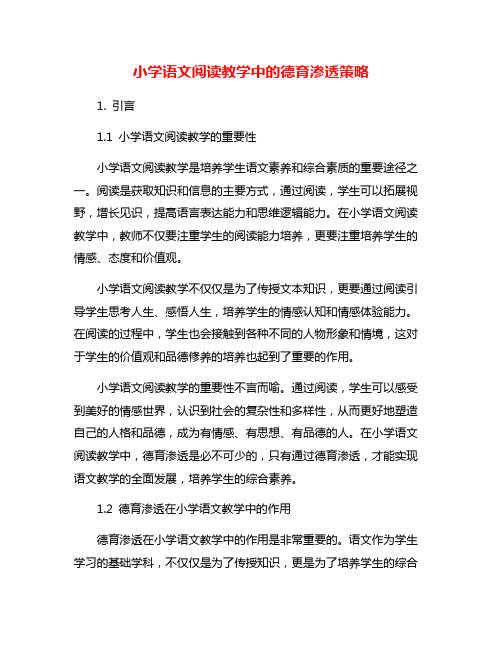 小学语文阅读教学中的德育渗透策略

1. 引言

1.1 小学语文阅读教学的重要性

小学语文阅读教学是培养学生语文素养和综合素质的重要途径之一。阅读是获取知识和信息的主要方式，通过阅读，学生可以拓展视野，增长见识，提高语言表达能力和思维逻辑能力。在小学语文阅读教学中，教师不仅要注重学生的阅读能力培养，更要注重培养学生的情感、态度和价值观。

小学语文阅读教学不仅仅是为了传授文本知识，更要通过阅读引导学生思考人生、感悟人生，培养学生的情感认知和情感体验能力。在阅读的过程中，学生也会接触到各种不同的人物形象和情境，这对于学生的价值观和品德修养的培养也起到了重要的作用。

小学语文阅读教学的重要性不言而喻。通过阅读，学生可以感受到美好的情感世界，认识到社会的复杂性和多样性，从而更好地塑造自己的人格和品德，成为有情感、有思想、有品德的人。在小学语文阅读教学中，德育渗透是必不可少的，只有通过德育渗透，才能实现语文教学的全面发展，培养学生的综合素养。

1.2 德育渗透在小学语文教学中的作用

德育渗透在小学语文教学中的作用是非常重要的。语文作为学生学习的基础学科，不仅仅是为了传授知识，更是为了培养学生的综合